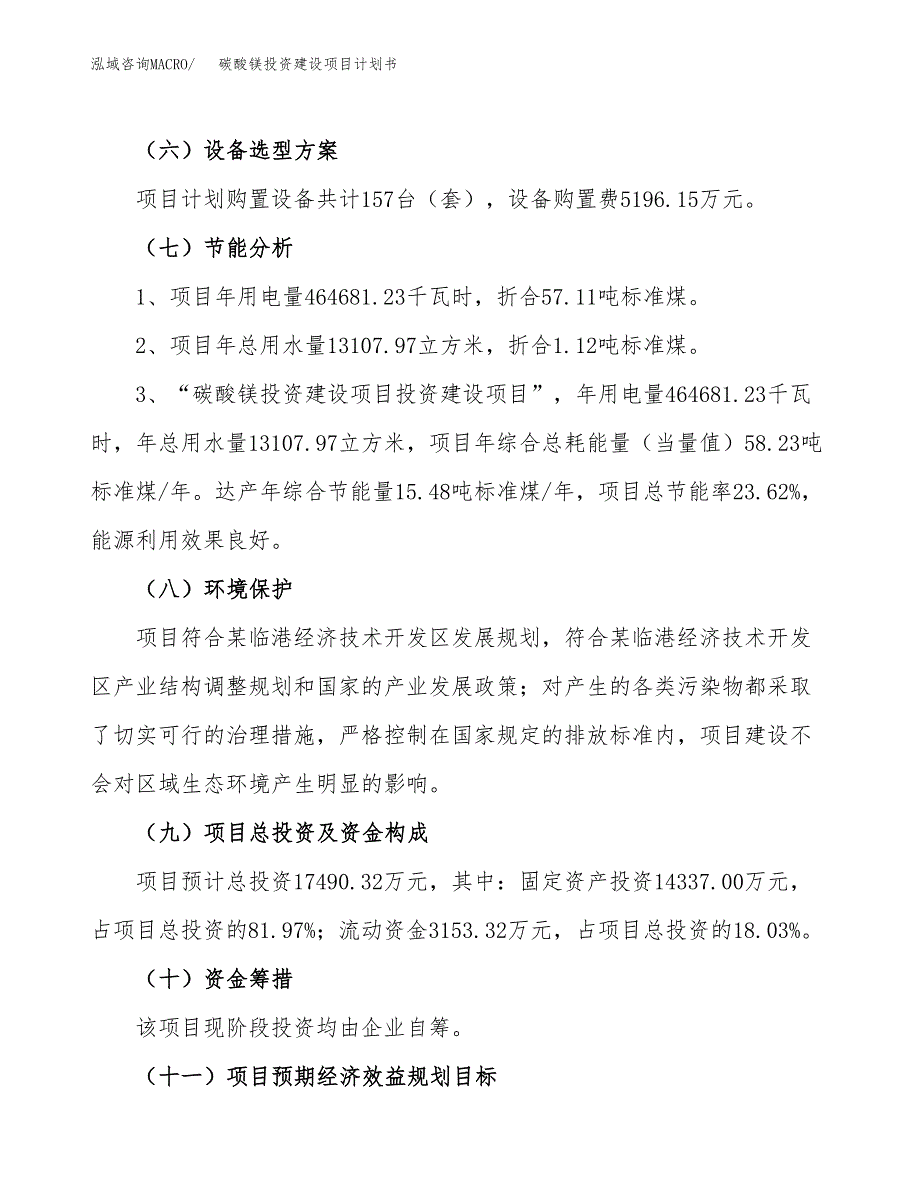 泓域咨询MACRO/　碳酸镁投资建设项目计划书

（六）设备选型方案

项目计划购置设备共计157台（套），设备购置费5196.15万元。

（七）节能分析

1、项目年用电量464681.23千瓦时，折合57.11吨标准煤。

2、项目年总用水量13107.97立方米，折合1.12吨标准煤。

3、“碳酸镁投资建设项目投资建设项目”，年用电量464681.23千瓦时，年总用水量13107.97立方米，项目年综合总耗能量（当量值）58.23吨标准煤/年。达产年综合节能量15.48吨标准煤/年，项目总节能率23.62%，能源利用效果良好。

（八）环境保护

项目符合某临港经济技术开发区发展规划，符合某临港经济技术开发区产业结构调整规划和国家的产业发展政策；对产生的各类污染物都采取了切实可行的治理措施，严格控制在国家规定的排放标准内，项目建设不会对区域生态环境产生明显的影响。

（九）项目总投资及资金构成

项目预计总投资17490.32万元，其中：固定资产投资14337.00万元，占项目总投资的81.97%；流动资金3153.32万元，占项目总投资的18.03%。

（十）资金筹措

该项目现阶段投资均由企业自筹。

（十一）项目预期经济效益规划目标